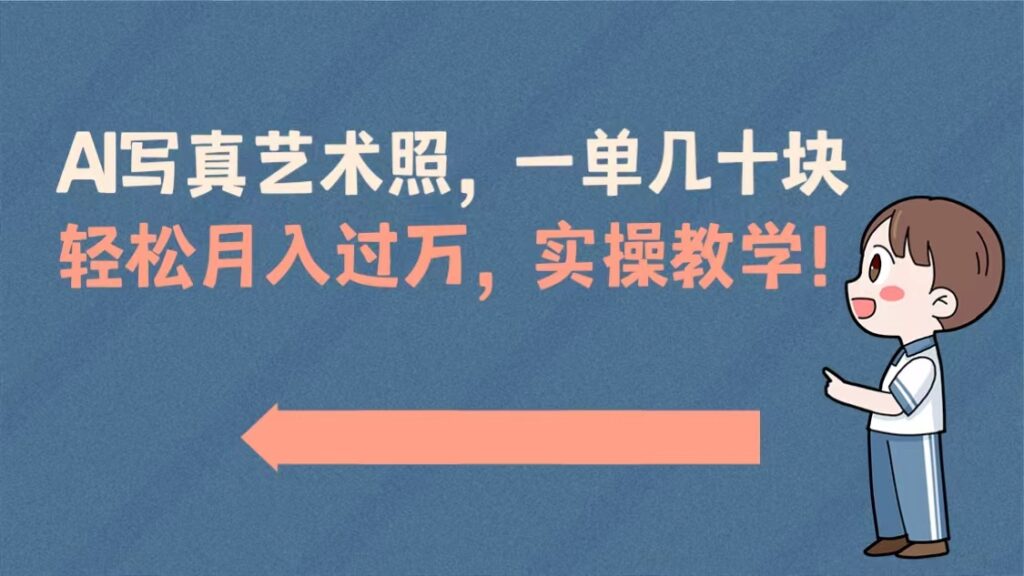 AI写真艺术照，一单几十块
轻松月入过万，实操教学！